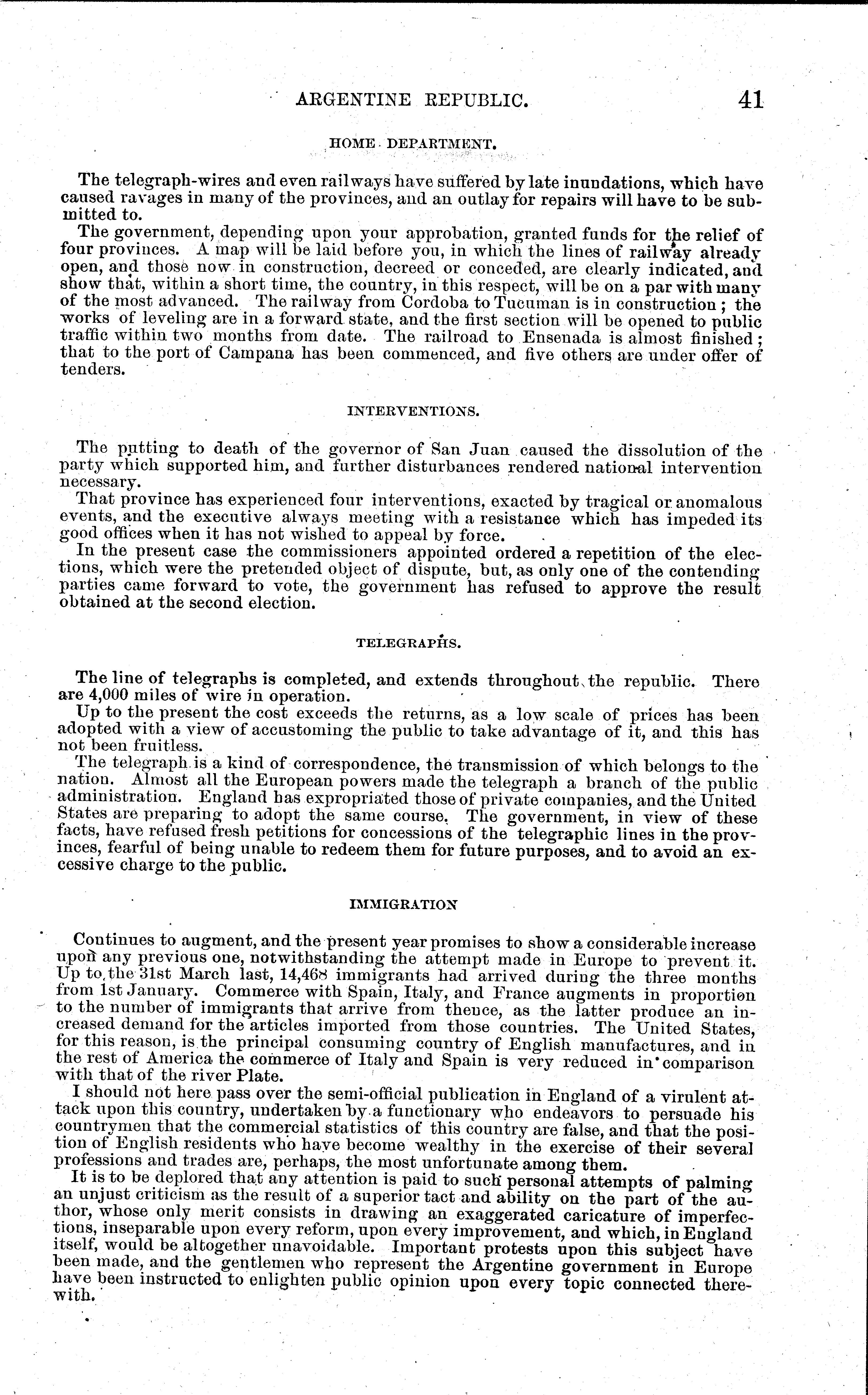 ARGENTINE REPUBLIC. 41

HOME DEPARTMENT.

The telegraph-wires and even railways have suffered by late inundations, which have caused ravages in many of the provinces, and an outlay for repairs will have to be submitted to.

The government, depending upon your approbation, granted funds for the relief of four provinces. A map will be laid before you, in which the lines of railway already open, and those now in construction, decreed or conceded, are clearly indicated, and show that, within a short time, the country, in this respect, will be on a par with many of the most advanced. The railway from Cordoba to Tucuman is in construction; the works of leveling are in a forward state, and the first section will be opened to public traffic within two months from date. The railroad to Ensenada is almost finished; that to the port of Campana has been commenced, and five others are under offer of tenders.

INTERVENTIONS.

The putting to death of the governor of San Juan caused the dissolution of the party which supported him, and further disturbances rendered national intervention necessary.

That province has experienced four interventions, exacted by tragical or anomalous events, and the executive always meeting with a resistance which has impeded its good offices when it has not wished to appeal by force.

In the present case the commissioners appointed ordered a repetition of the elections, which were the pretended object of dispute, but, as only one of the contending parties came forward to vote, the government has refused to approve the result obtained at the second election.

TELEGRAPHS.

The line of telegraphs is completed, and extends throughout the republic. There are 4,000 miles of wire in operation.

Up to the present the cost exceeds the returns, as a low scale of prices has been adopted with a view of accustoming the public to take advantage of it, and this has not been fruitless.

The telegraph is a kind of correspondence, the transmission of which belongs to the nation. Almost all the European powers made the telegraph a branch of the public administration. England has expropriated those of private companies, and the United States are preparing to adopt the same course. The government, in view of these facts, have refused fresh petitions for concessions of the telegraphic lines in the provinces, fearful of being unable to redeem them for future purposes, and to avoid an excessive charge to the public.

IMMIGRATION

Continues to augment, and the present year promises to show a considerable increase upon any previous one, notwithstanding the attempt made in Europe to prevent it. Up to the 31st March last, 14,468 immigrants had arrived during the three months from 1st January. Commerce with Spain, Italy, and France augments in proportion to the number of immigrants that arrive from thence, as the latter produce an increased demand for the articles imported from those countries. The United States, for this reason, is the principal consuming country of English manufactures, and in the rest of America the commerce of Italy and Spain is very reduced in comparison with that of the river Plate.

I should not here pass over the semi-official publication in England of a virulent attack upon this country, undertaken by a functionary who endeavors to persuade his countrymen that the commercial statistics of this country are false, and that the position of English residents who have become wealthy in the exercise of their several professions and trades are, perhaps, the most unfortunate among them.

It is to be deplored that any attention is paid to such personal attempts of palming an unjust criticism as the result of a superior tact and ability on the part of the author, whose only merit consists in drawing an exaggerated caricature of imperfections, inseparable upon every reform, upon every improvement, and which, in England itself, would be altogether unavoidable. Important protests upon this subject have been made, and the gentlemen who represent the Argentine government in Europe have been instructed to enlighten public opinion upon every topic connected therewith.